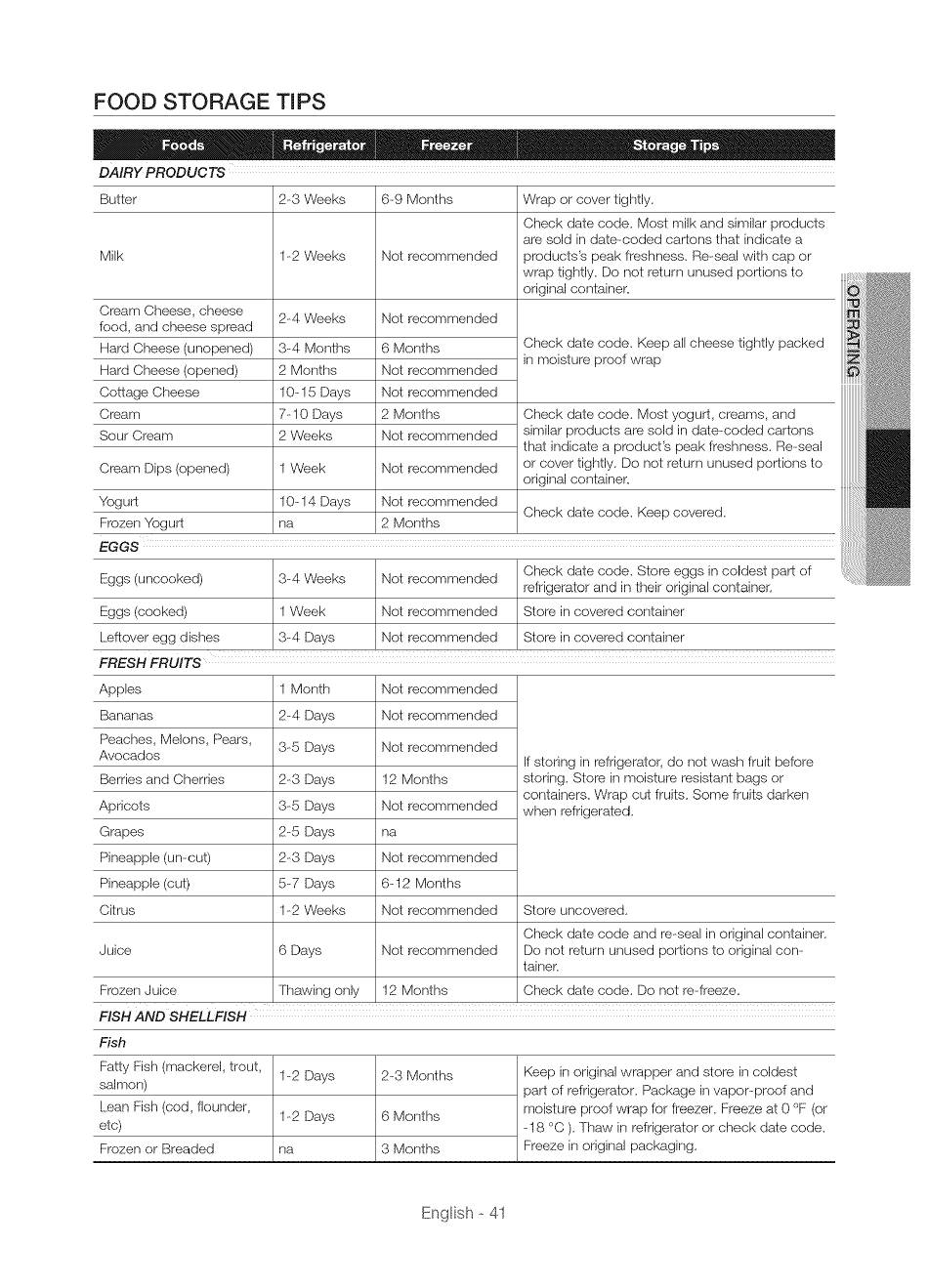 FOOD STORAGE TIPS

| Foods | Refrigerator | Freezer | Storage Tips |
|---|---|---|---|
| DAIRY PRODUCTS | | | |
| Butter | 2-3 Weeks | 6-9 Months | Wrap or cover tightly. |
| Milk | 1-2 Weeks | Not recommended | Check date code. Most milk and similar products are sold in date-coded cartons that indicate a products's peak freshness. Re-seal with cap or wrap tightly. Do not return unused portions to original container. |
| Cream Cheese, cheese food, and cheese spread | 2-4 Weeks | Not recommended | Check date code. Keep all cheese tightly packed in moisture proof wrap |
| Hard Cheese (unopened) | 3-4 Months | 6 Months | |
| Hard Cheese (opened) | 2 Months | Not recommended | |
| Cottage Cheese | 10-15 Days | Not recommended | |
| Cream | 7-10 Days | 2 Months | Check date code. Most yogurt, creams, and similar products are sold in date-coded cartons that indicate a product's peak freshness. Re-seal or cover tightly. Do not return unused portions to original container. |
| Sour Cream | 2 Weeks | Not recommended | |
| Cream Dips (opened) | 1 Week | Not recommended | |
| Yogurt | 10-14 Days | Not recommended | Check date code. Keep covered. |
| Frozen Yogurt | na | 2 Months | |
| EGGS | | | |
| Eggs (uncooked) | 3-4 Weeks | Not recommended | Check date code. Store eggs in coldest part of refrigerator and in their original container. |
| Eggs (cooked) | 1 Week | Not recommended | Store in covered container |
| Leftover egg dishes | 3-4 Days | Not recommended | Store in covered container |
| FRESH FRUITS | | | |
| Apples | 1 Month | Not recommended | If storing in refrigerator, do not wash fruit before storing. Store in moisture resistant bags or containers. Wrap cut fruits. Some fruits darken when refrigerated. |
| Bananas | 2-4 Days | Not recommended | |
| Peaches, Melons, Pears, Avocados | 3-5 Days | Not recommended | |
| Berries and Cherries | 2-3 Days | 12 Months | |
| Apricots | 3-5 Days | Not recommended | |
| Grapes | 2-5 Days | na | |
| Pineapple (un-cut) | 2-3 Days | Not recommended | |
| Pineapple (cut) | 5-7 Days | 6-12 Months | |
| Citrus | 1-2 Weeks | Not recommended | Store uncovered. |
| Juice | 6 Days | Not recommended | Check date code and re-seal in original container. Do not return unused portions to original container. |
| Frozen Juice | Thawing only | 12 Months | Check date code. Do not re-freeze. |
| FISH AND SHELLFISH | | | |
| Fish | | | |
| Fatty Fish (mackerel, trout, salmon) | 1-2 Days | 2-3 Months | Keep in original wrapper and store in coldest part of refrigerator. Package in vapor-proof and moisture proof wrap for freezer. Freeze at 0 °F (or -18 °C ). Thaw in refrigerator or check date code. Freeze in original packaging. |
| Lean Fish (cod, flounder, etc) | 1-2 Days | 6 Months | |
| Frozen or Breaded | na | 3 Months | |

OPERATING

English - 41